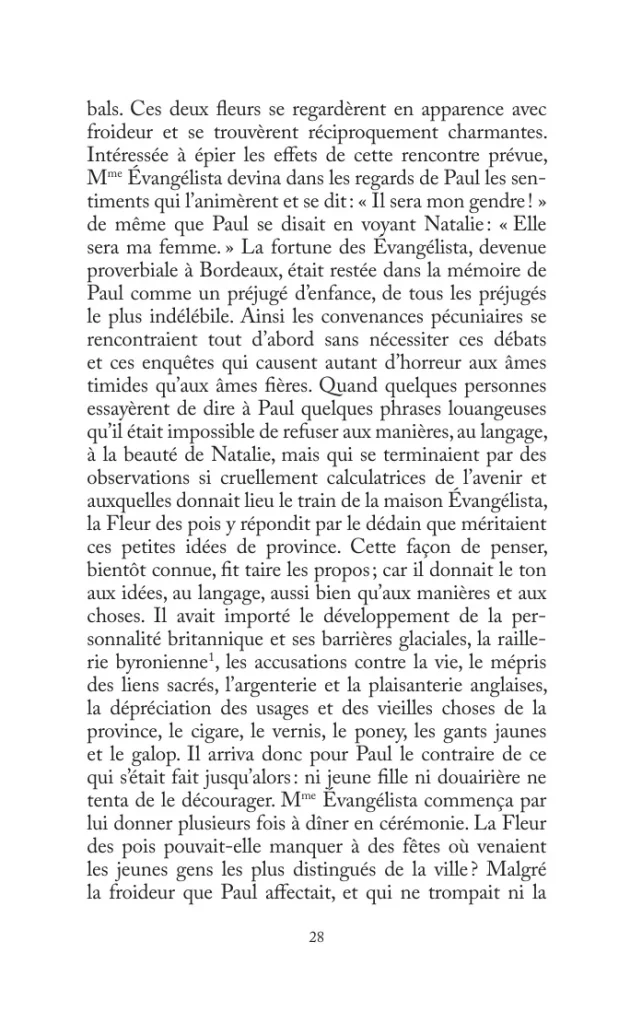 bals. Ces deux fleurs se regardèrent en apparence avec froideur et se trouvèrent réciproquement charmantes. Intéressée à épier les effets de cette rencontre prévue, M$^{me}$ Évangélista devina dans les regards de Paul les sentiments qui l'animèrent et se dit : « Il sera mon gendre ! » de même que Paul se disait en voyant Natalie : « Elle sera ma femme. » La fortune des Évangélista, devenue proverbiale à Bordeaux, était restée dans la mémoire de Paul comme un préjugé d'enfance, de tous les préjugés le plus indélébile. Ainsi les convenances pécuniaires se rencontraient tout d'abord sans nécessiter ces débats et ces enquêtes qui causent autant d'horreur aux âmes timides qu'aux âmes fières. Quand quelques personnes essayèrent de dire à Paul quelques phrases louangeuses qu'il était impossible de refuser aux manières, au langage, à la beauté de Natalie, mais qui se terminaient par des observations si cruellement calculatrices de l'avenir et auxquelles donnait lieu le train de la maison Évangélista, la Fleur des pois y répondit par le dédain que méritaient ces petites idées de province. Cette façon de penser, bientôt connue, fit taire les propos ; car il donnait le ton aux idées, au langage, aussi bien qu'aux manières et aux choses. Il avait importé le développement de la personnalité britannique et ses barrières glaciales, la raillerie byronienne$^1$, les accusations contre la vie, le mépris des liens sacrés, l'argenterie et la plaisanterie anglaises, la dépréciation des usages et des vieilles choses de la province, le cigare, le vernis, le poney, les gants jaunes et le galop. Il arriva donc pour Paul le contraire de ce qui s'était fait jusqu'alors : ni jeune fille ni douairière ne tenta de le décourager. M$^{me}$ Évangélista commença par lui donner plusieurs fois à dîner en cérémonie. La Fleur des pois pouvait-elle manquer à des fêtes où venaient les jeunes gens les plus distingués de la ville ? Malgré la froideur que Paul affectait, et qui ne trompait ni la

28